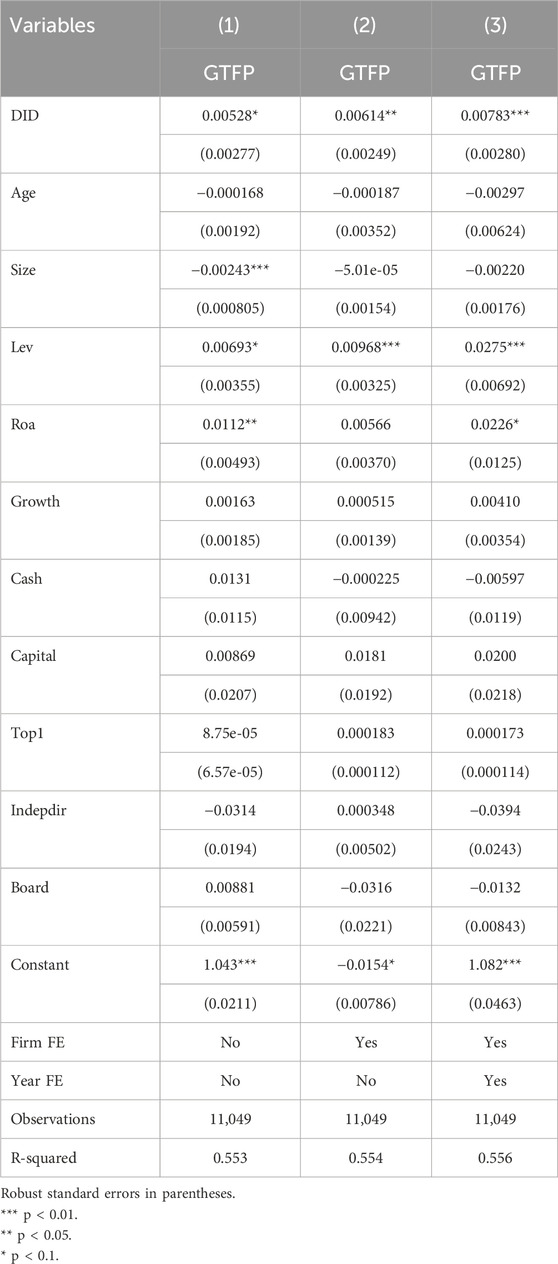 | Variables | (1) | (2) | (3) |
|---|---|---|---|
| | GTFP | GTFP | GTFP |
| DID | 0.00528* | 0.00614** | 0.00783*** |
| | (0.00277) | (0.00249) | (0.00280) |
| Age | −0.000168 | −0.000187 | −0.00297 |
| | (0.00192) | (0.00352) | (0.00624) |
| Size | −0.00243*** | −5.01e-05 | −0.00220 |
| | (0.000805) | (0.00154) | (0.00176) |
| Lev | 0.00693* | 0.00968*** | 0.0275*** |
| | (0.00355) | (0.00325) | (0.00692) |
| Roa | 0.0112** | 0.00566 | 0.0226* |
| | (0.00493) | (0.00370) | (0.0125) |
| Growth | 0.00163 | 0.000515 | 0.00410 |
| | (0.00185) | (0.00139) | (0.00354) |
| Cash | 0.0131 | −0.000225 | −0.00597 |
| | (0.0115) | (0.00942) | (0.0119) |
| Capital | 0.00869 | 0.0181 | 0.0200 |
| | (0.0207) | (0.0192) | (0.0218) |
| Top1 | 8.75e-05 | 0.000183 | 0.000173 |
| | (6.57e-05) | (0.000112) | (0.000114) |
| Indepdir | −0.0314 | 0.000348 | −0.0394 |
| | (0.0194) | (0.00502) | (0.0243) |
| Board | 0.00881 | −0.0316 | −0.0132 |
| | (0.00591) | (0.0221) | (0.00843) |
| Constant | 1.043*** | −0.0154* | 1.082*** |
| | (0.0211) | (0.00786) | (0.0463) |
| Firm FE | No | Yes | Yes |
| Year FE | No | No | Yes |
| Observations | 11,049 | 11,049 | 11,049 |
| R-squared | 0.553 | 0.554 | 0.556 |

Robust standard errors in parentheses.
*** p < 0.01.
** p < 0.05.
* p < 0.1.